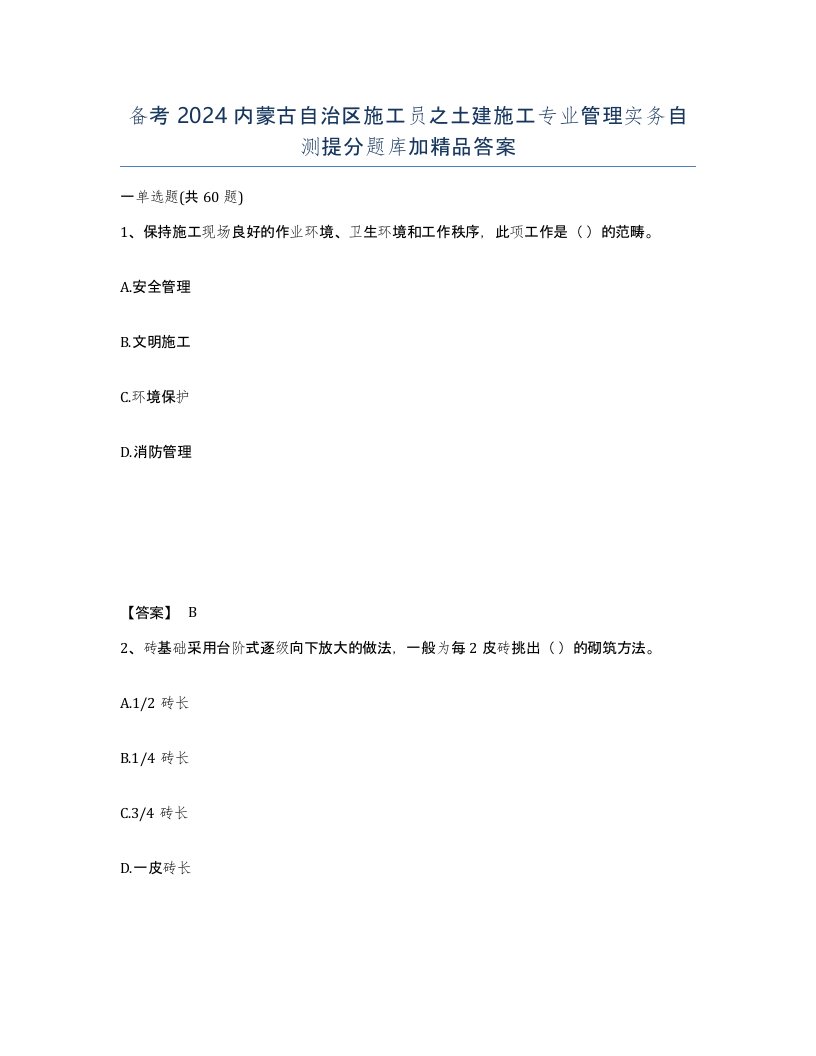 备考 2024 内蒙古自治区施工员之土建施工专业管理实务自测提分题库加精品答案

一单选题(共 60 题)

1、保持施工现场良好的作业环境、卫生环境和工作秩序，此项工作是（）的范畴。

A.安全管理

B.文明施工

C.环境保护

D.消防管理

【答案】 B

2、砖基础采用台阶式逐级向下放大的做法，一般为每 2 皮砖挑出（）的砌筑方法。

A.1/2 砖长

B.1/4 砖长

C.3/4 砖长

D.一皮砖长